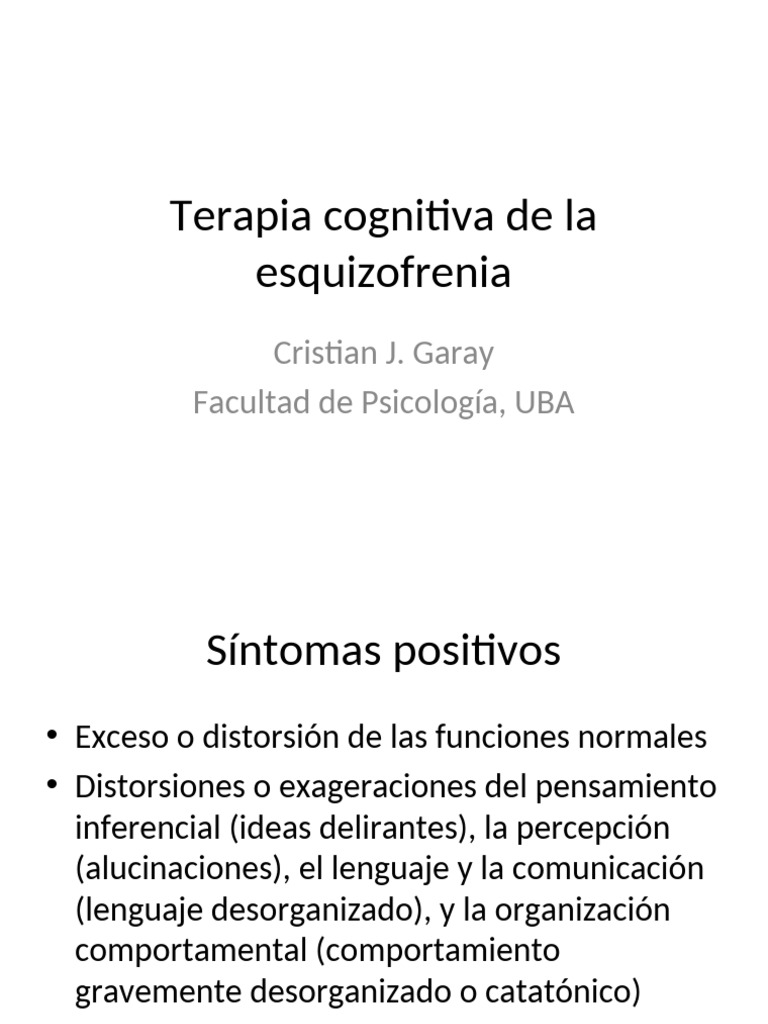 Terapia cognitiva de la esquizofrenia

Cristian J. Garay
Facultad de Psicología, UBA

Síntomas positivos

• Exceso o distorsión de las funciones normales
• Distorsiones o exageraciones del pensamiento inferencial (ideas delirantes), la percepción (alucinaciones), el lenguaje y la comunicación (lenguaje desorganizado), y la organización comportamental (comportamiento gravemente desorganizado o catatónico)